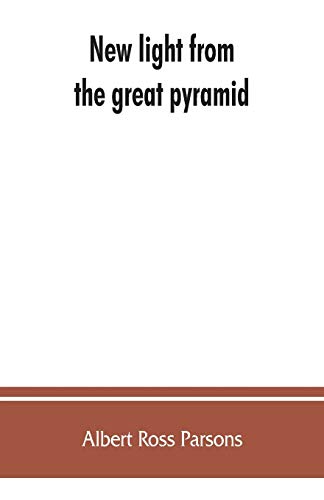 New light from
the great pyramid

Albert Ross Parsons